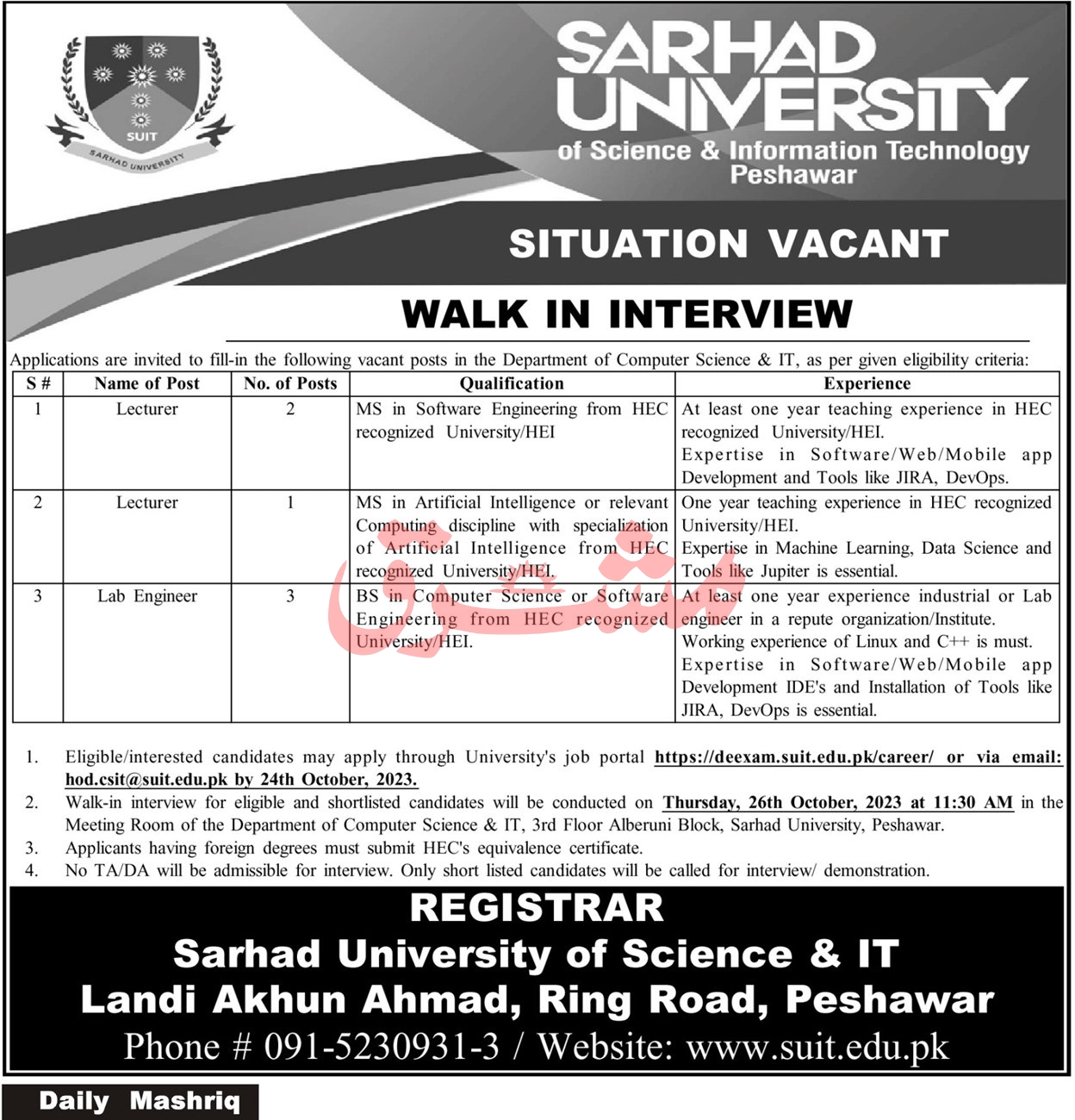 SUIT
SARHAD UNIVERSITY

SARHAD UNIVERSITY
of Science & Information Technology
Peshawar

SITUATION VACANT

WALK IN INTERVIEW

Applications are invited to fill-in the following vacant posts in the Department of Computer Science & IT, as per given eligibility criteria:

| S # | Name of Post | No. of Posts | Qualification | Experience |
|---|---|---|---|---|
| 1 | Lecturer | 2 | MS in Software Engineering from HEC recognized University/HEI | At least one year teaching experience in HEC recognized University/HEI. Expertise in Software/Web/Mobile app Development and Tools like JIRA, DevOps. |
| 2 | Lecturer | 1 | MS in Artificial Intelligence or relevant Computing discipline with specialization of Artificial Intelligence from HEC recognized University/HEI. | One year teaching experience in HEC recognized University/HEI. Expertise in Machine Learning, Data Science and Tools like Jupiter is essential. |
| 3 | Lab Engineer | 3 | BS in Computer Science or Software Engineering from HEC recognized University/HEI. | At least one year experience industrial or Lab engineer in a repute organization/Institute. Working experience of Linux and C++ is must. Expertise in Software/Web/Mobile app Development IDE's and Installation of Tools like JIRA, DevOps is essential. |

مشرق

1. Eligible/interested candidates may apply through University's job portal https://deexam.suit.edu.pk/career/ or via email: hod.csit@suit.edu.pk by 24th October, 2023.
2. Walk-in interview for eligible and shortlisted candidates will be conducted on Thursday, 26th October, 2023 at 11:30 AM in the Meeting Room of the Department of Computer Science & IT, 3rd Floor Alberuni Block, Sarhad University, Peshawar.
3. Applicants having foreign degrees must submit HEC's equivalence certificate.
4. No TA/DA will be admissible for interview. Only short listed candidates will be called for interview/ demonstration.

REGISTRAR
Sarhad University of Science & IT
Landi Akhun Ahmad, Ring Road, Peshawar
Phone # 091-5230931-3 / Website: www.suit.edu.pk

Daily Mashriq